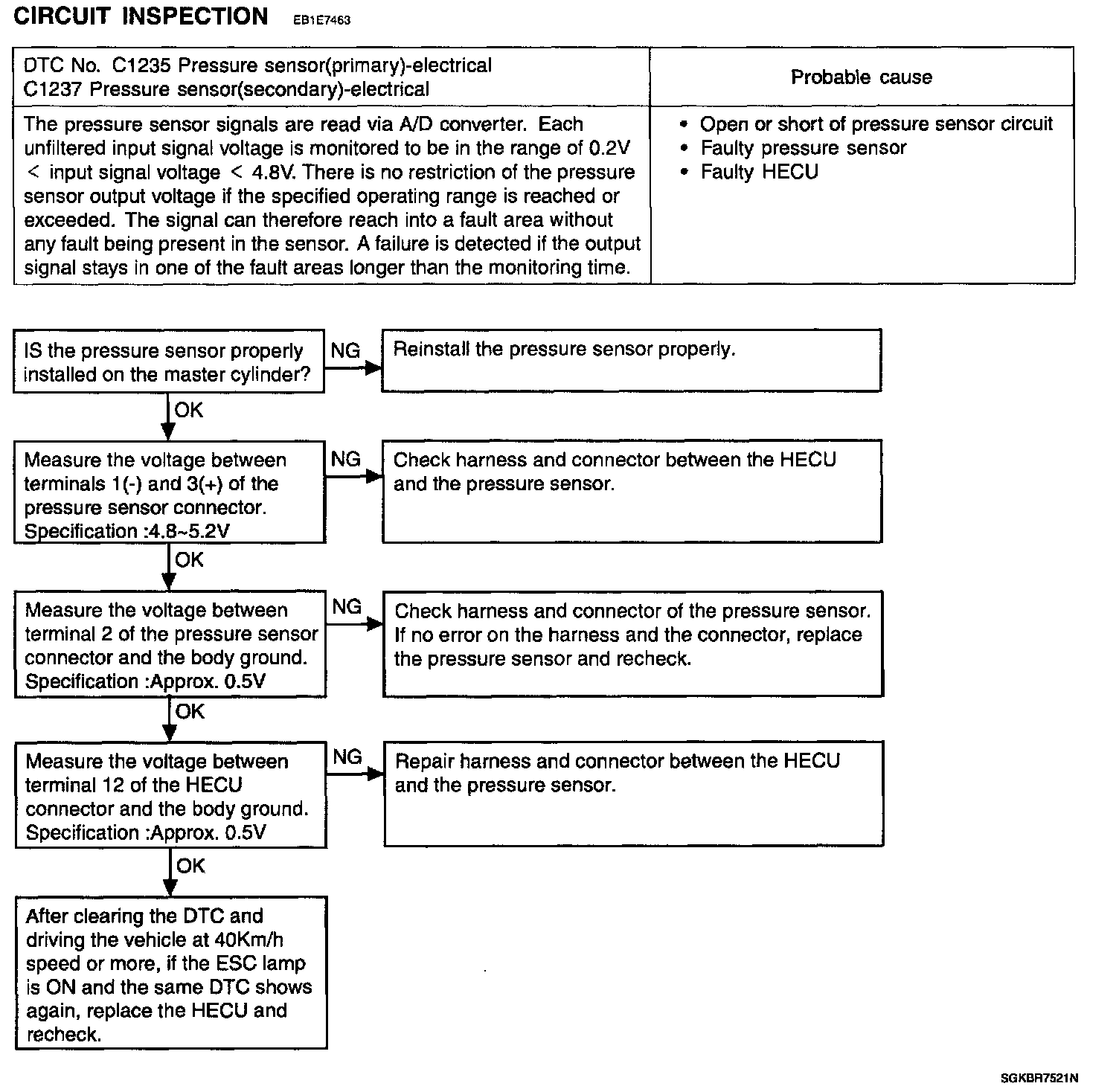 CIRCUIT INSPECTION EB1E7463

| DTC No. C1235 Pressure sensor(primary)-electrical C1237 Pressure sensor(secondary)-electrical | Probable cause |
|---|---|
| The pressure sensor signals are read via A/D converter. Each unfiltered input signal voltage is monitored to be in the range of 0.2V < input signal voltage < 4.8V. There is no restriction of the pressure sensor output voltage if the specified operating range is reached or exceeded. The signal can therefore reach into a fault area without any fault being present in the sensor. A failure is detected if the output signal stays in one of the fault areas longer than the monitoring time. | • Open or short of pressure sensor circuit • Faulty pressure sensor • Faulty HECU |

IS the pressure sensor properly installed on the master cylinder?

NG

Reinstall the pressure sensor properly.

OK

Measure the voltage between terminals 1(-) and 3(+) of the pressure sensor connector. Specification :4.8~5.2V

NG

Check harness and connector between the HECU and the pressure sensor.

OK

Measure the voltage between terminal 2 of the pressure sensor connector and the body ground. Specification :Approx. 0.5V

NG

Check harness and connector of the pressure sensor. If no error on the harness and the connector, replace the pressure sensor and recheck.

OK

Measure the voltage between terminal 12 of the HECU connector and the body ground. Specification :Approx. 0.5V

NG

Repair harness and connector between the HECU and the pressure sensor.

OK

After clearing the DTC and driving the vehicle at 40Km/h speed or more, if the ESC lamp is ON and the same DTC shows again, replace the HECU and recheck.

SGKBR7521N